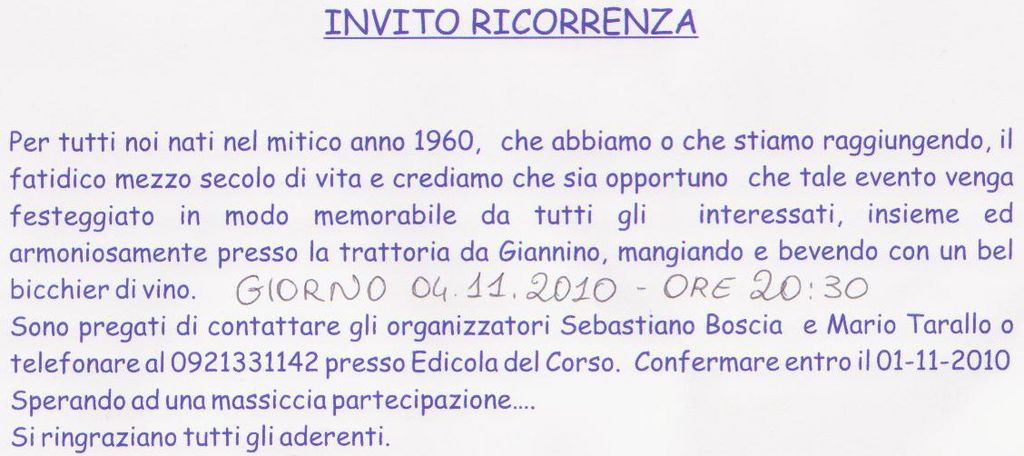 INVITO RICORRENZA

Per tutti noi nati nel mitico anno 1960, che abbiamo o che stiamo raggiungendo, il fatidico mezzo secolo di vita e crediamo che sia opportuno che tale evento venga festeggiato in modo memorabile da tutti gli interessati, insieme ed armoniosamente presso la trattoria da Giannino, mangiando e bevendo con un bel bicchier di vino. GIORNO 04.11.2010 - ORE 20:30
Sono pregati di contattare gli organizzatori Sebastiano Boscia e Mario Tarallo o telefonare al 0921331142 presso Edicola del Corso. Confermare entro il 01-11-2010
Sperando ad una massiccia partecipazione....
Si ringraziano tutti gli aderenti.